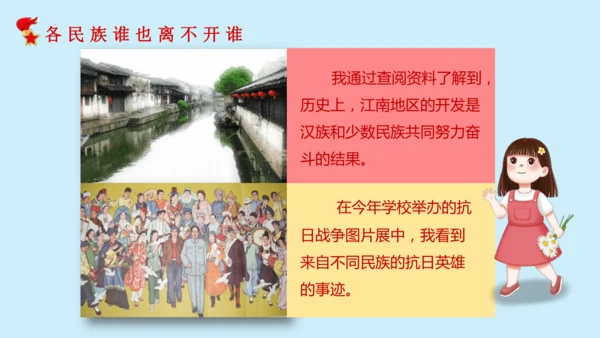 各民族谁也离不开谁

我通过查阅资料了解到，历史上，江南地区的开发是汉族和少数民族共同努力奋斗的结果。

在今年学校举办的抗日战争图片展中，我看到来自不同民族的抗日英雄的事迹。